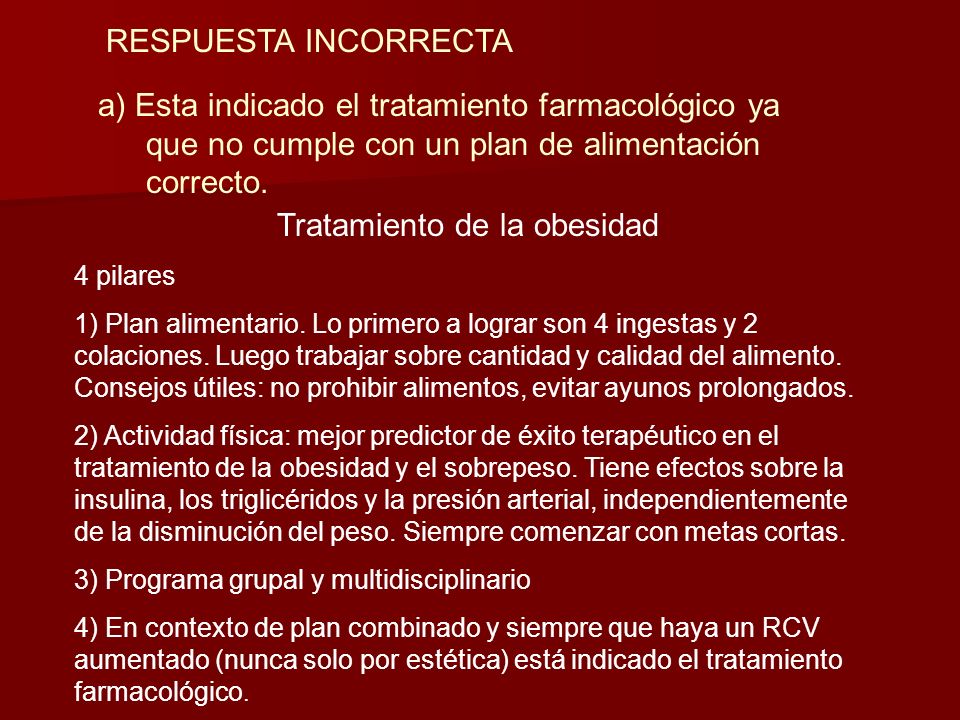 RESPUESTA INCORRECTA

a) Esta indicado el tratamiento farmacológico ya que no cumple con un plan de alimentación correcto.

Tratamiento de la obesidad

4 pilares

1) Plan alimentario. Lo primero a lograr son 4 ingestas y 2 colaciones. Luego trabajar sobre cantidad y calidad del alimento. Consejos útiles: no prohibir alimentos, evitar ayunos prolongados.

2) Actividad física: mejor predictor de éxito terapéutico en el tratamiento de la obesidad y el sobrepeso. Tiene efectos sobre la insulina, los triglicéridos y la presión arterial, independientemente de la disminución del peso. Siempre comenzar con metas cortas.

3) Programa grupal y multidisciplinario

4) En contexto de plan combinado y siempre que haya un RCV aumentado (nunca solo por estética) está indicado el tratamiento farmacológico.